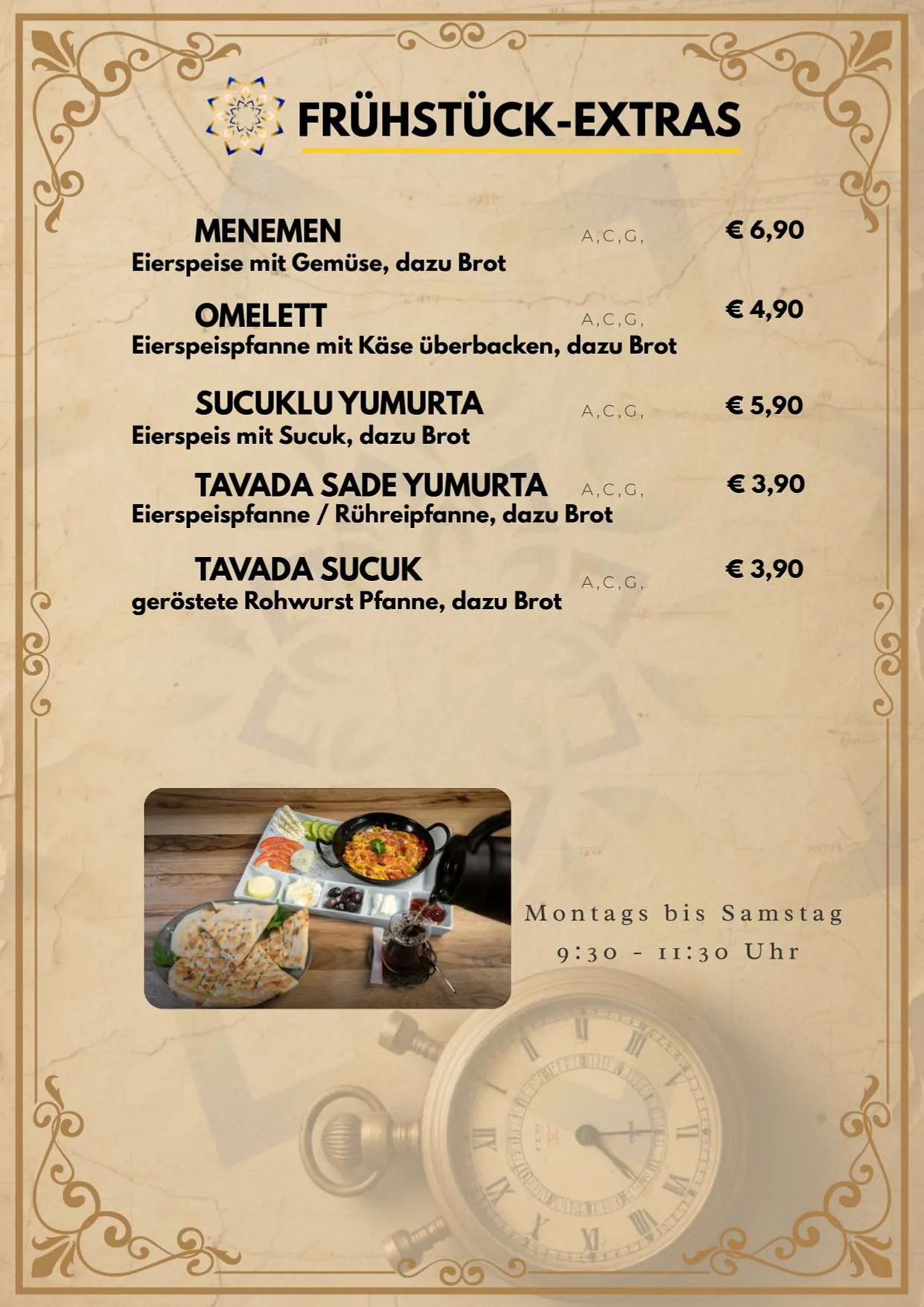 FRÜHSTÜCK-EXTRAS

MENEMEN A,C,G, € 6,90
Eierspeise mit Gemüse, dazu Brot

OMELETT A,C,G, € 4,90
Eierspeispfanne mit Käse überbacken, dazu Brot

SUCUKLU YUMURTA A,C,G, € 5,90
Eierspeis mit Sucuk, dazu Brot

TAVADA SADE YUMURTA A,C,G, € 3,90
Eierspeispfanne / Rühreipfanne, dazu Brot

TAVADA SUCUK A,C,G, € 3,90
geröstete Rohwurst Pfanne, dazu Brot

Montags bis Samstag
9:30 - 11:30 Uhr